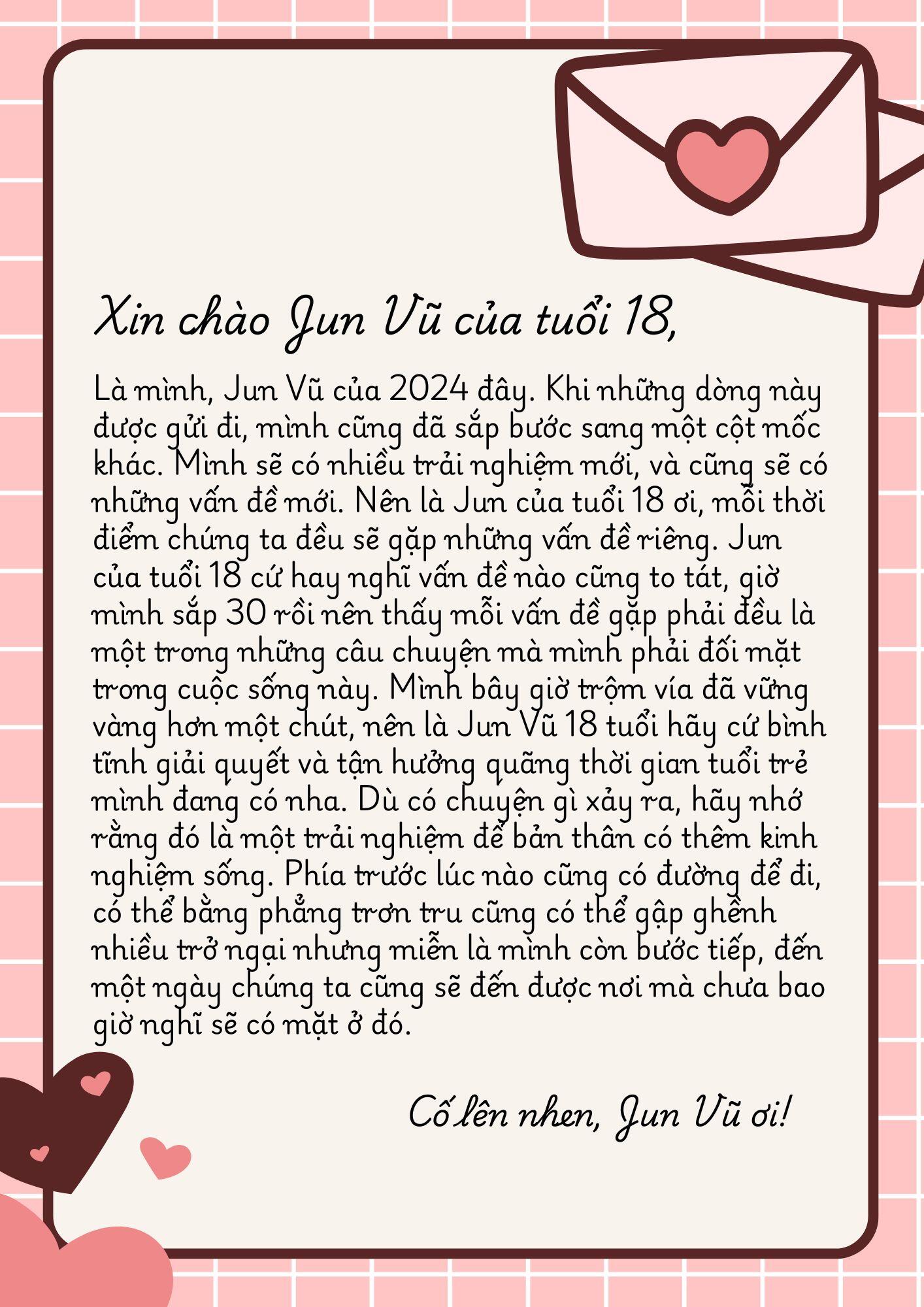 Xin chào Jun Vũ của tuổi 18,

Là mình, Jun Vũ của 2024 đây. Khi những dòng này được gửi đi, mình cũng đã sắp bước sang một cột mốc khác. Mình sẽ có nhiều trải nghiệm mới, và cũng sẽ có những vấn đề mới. Nên là Jun của tuổi 18 ơi, mỗi thời điểm chúng ta đều sẽ gặp những vấn đề riêng. Jun của tuổi 18 cứ hay nghĩ vấn đề nào cũng to tát, giờ mình sắp 30 rồi nên thấy mỗi vấn đề gặp phải đều là một trong những câu chuyện mà mình phải đối mặt trong cuộc sống này. Mình bây giờ trộm vía đã vững vàng hơn một chút, nên là Jun Vũ 18 tuổi hãy cứ bình tĩnh giải quyết và tận hưởng quãng thời gian tuổi trẻ mình đang có nha. Dù có chuyện gì xảy ra, hãy nhớ rằng đó là một trải nghiệm để bản thân có thêm kinh nghiệm sống. Phía trước lúc nào cũng có đường để đi, có thể bằng phẳng trơn tru cũng có thể gập ghềnh nhiều trở ngại nhưng miễn là mình còn bước tiếp, đến một ngày chúng ta cũng sẽ đến được nơi mà chưa bao giờ nghĩ sẽ có mặt ở đó.

Cố lên nhen, Jun Vũ ơi!